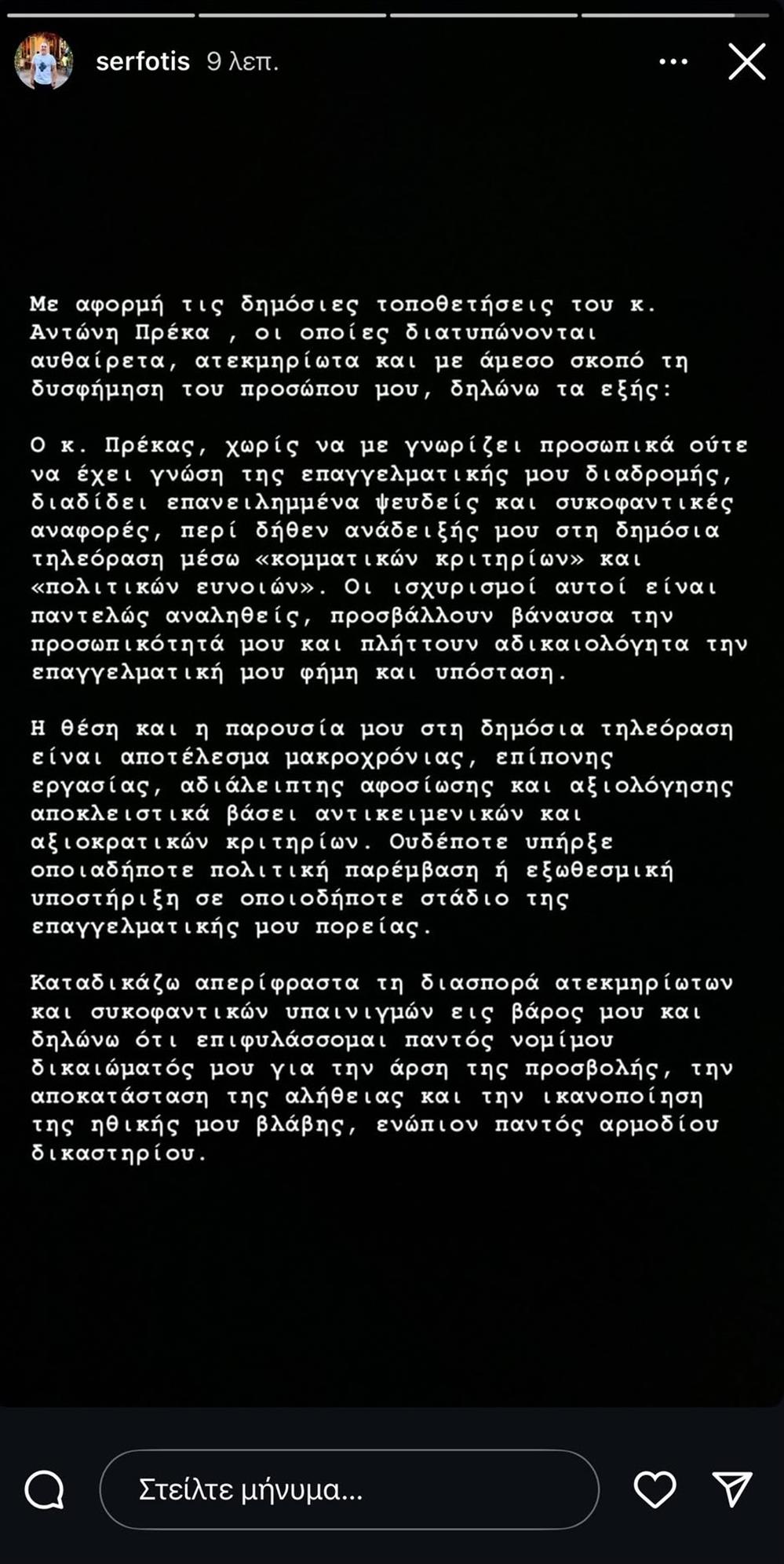 serfotis 9 λεπ.

Με αφορμή τις δημόσιες τοποθετήσεις του κ. Αντώνη Πρέκα , οι οποίες διατυπώνονται αυθαίρετα, ατεκμηρίωτα και με άμεσο σκοπό τη δυσφήμηση του προσώπου μου, δηλώνω τα εξής:

Ο κ. Πρέκας, χωρίς να με γνωρίζει προσωπικά ούτε να έχει γνώση της επαγγελματικής μου διαδρομής, διαδίδει επανειλημμένα ψευδείς και συκοφαντικές αναφορές, περί δήθεν ανάδειξής μου στη δημόσια τηλεόραση μέσω «κομματικών κριτηρίων» και «πολιτικών ευνοιών». Οι ισχυρισμοί αυτοί είναι παντελώς αναληθείς, προσβάλλουν βάναυσα την προσωπικότητά μου και πλήττουν αδικαιολόγητα την επαγγελματική μου φήμη και υπόσταση.

Η θέση και η παρουσία μου στη δημόσια τηλεόραση είναι αποτέλεσμα μακροχρόνιας, επίπονης εργασίας, αδιάλειπτης αφοσίωσης και αξιολόγησης αποκλειστικά βάσει αντικειμενικών και αξιοκρατικών κριτηρίων. Ουδέποτε υπήρξε οποιαδήποτε πολιτική παρέμβαση ή εξωθεσμική υποστήριξη σε οποιοδήποτε στάδιο της επαγγελματικής μου πορείας.

Καταδικάζω απερίφραστα τη διασπορά ατεκμηρίωτων και συκοφαντικών υπαινιγμών εις βάρος μου και δηλώνω ότι επιφυλάσσομαι παντός νομίμου δικαιώματός μου για την άρση της προσβολής, την αποκατάσταση της αλήθειας και την ικανοποίηση της ηθικής μου βλάβης, ενώπιον παντός αρμοδίου δικαστηρίου.

Στείλτε μήνυμα...